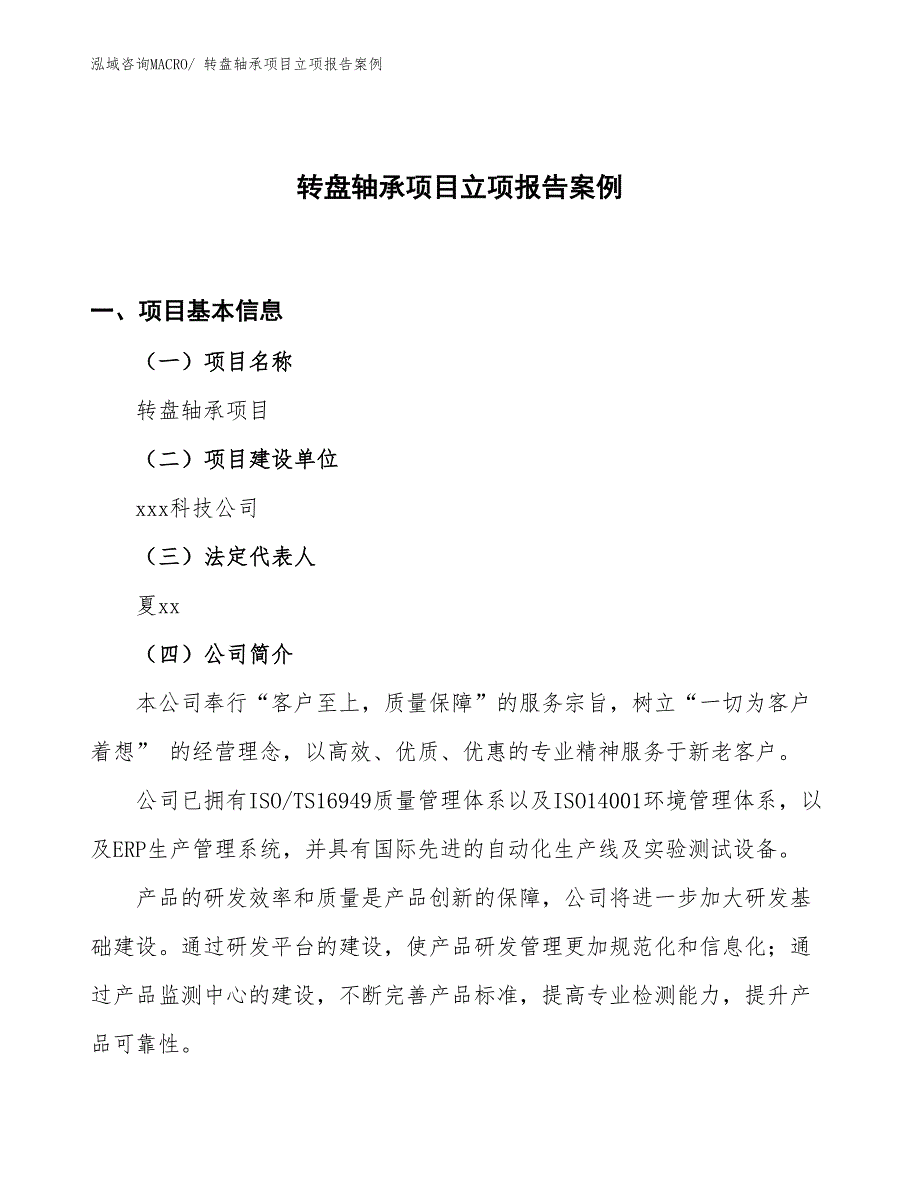 泓域咨询MACRO/ 转盘轴承项目立项报告案例

转盘轴承项目立项报告案例

一、项目基本信息

（一）项目名称

转盘轴承项目

（二）项目建设单位

xxx科技公司

（三）法定代表人

夏xx

（四）公司简介

本公司奉行“客户至上，质量保障”的服务宗旨，树立“一切为客户着想” 的经营理念，以高效、优质、优惠的专业精神服务于新老客户。

公司已拥有ISO/TS16949质量管理体系以及ISO14001环境管理体系，以及ERP生产管理系统，并具有国际先进的自动化生产线及实验测试设备。

产品的研发效率和质量是产品创新的保障，公司将进一步加大研发基础建设。通过研发平台的建设，使产品研发管理更加规范化和信息化；通过产品监测中心的建设，不断完善产品标准，提高专业检测能力，提升产品可靠性。